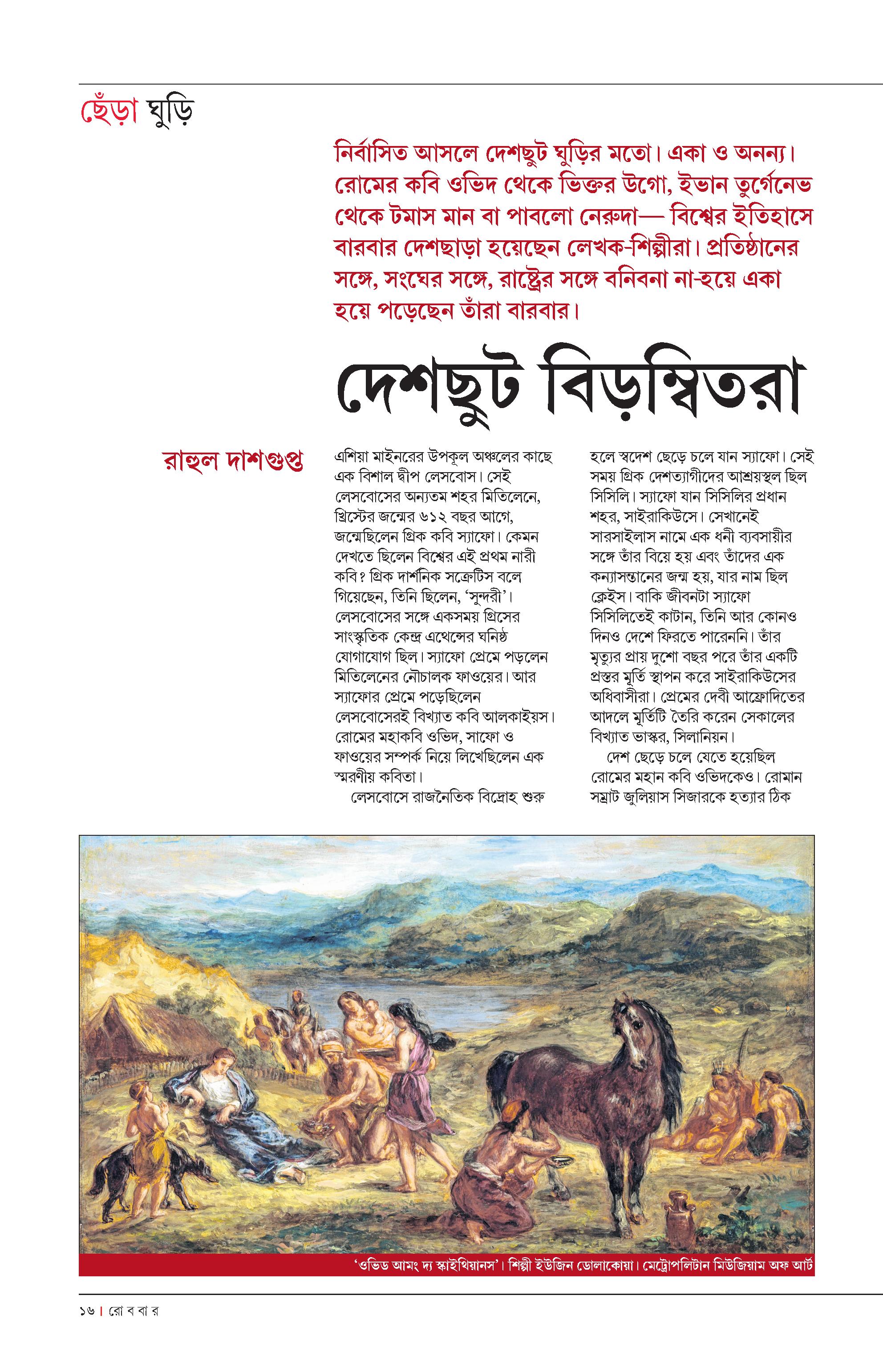 ছেঁড়া ঘুড়ি

নির্বাসিত আসলে দেশছুট ঘুড়ির মতো। একা ও অনন্য। রোমের কবি ওভিদ থেকে ভিক্তর উগো, ইভান তুর্গেনেভ থেকে টমাস মান বা পাবলো নেরুদা— বিশ্বের ইতিহাসে বারবার দেশছাড়া হয়েছেন লেখক-শিল্পীরা। প্রতিষ্ঠানের সঙ্গে, সংঘের সঙ্গে, রাষ্ট্রের সঙ্গে বনিবনা না-হয়ে একা হয়ে পড়েছেন তাঁরা বারবার।

দেশছুট বিড়ম্বিতরা

রাহুল দাশগুপ্ত

এশিয়া মাইনরের উপকূল অঞ্চলের কাছে এক বিশাল দ্বীপ লেসবোস। সেই লেসবোসের অন্যতম শহর মিতিলেনে, খ্রিস্টের জন্মের ৬১২ বছর আগে, জন্মেছিলেন গ্রিক কবি স্যাফো। কেমন দেখতে ছিলেন বিশ্বের এই প্রথম নারী কবি? গ্রিক দার্শনিক সক্রেটিস বলে গিয়েছেন, তিনি ছিলেন, ‘সুন্দরী’। লেসবোসের সঙ্গে একসময় গ্রিসের সাংস্কৃতিক কেন্দ্র এথেন্সের ঘনিষ্ঠ যোগাযোগ ছিল। স্যাফো প্রেমে পড়লেন মিতিলেনের নৌচালক ফাওয়ের। আর স্যাফোর প্রেমে পড়েছিলেন লেসবোসেরই বিখ্যাত কবি আলকাইয়স। রোমের মহাকবি ওভিদ, সাফো ও ফাওয়ের সম্পর্ক নিয়ে লিখেছিলেন এক স্মরণীয় কবিতা।

লেসবোসে রাজনৈতিক বিদ্রোহ শুরু হলে স্বদেশ ছেড়ে চলে যান স্যাফো। সেই সময় গ্রিক দেশত্যাগীদের আশ্রয়স্থল ছিল সিসিলি। স্যাফো যান সিসিলির প্রধান শহর, সাইরাকিউসে। সেখানেই সারসাইলাস নামে এক ধনী ব্যবসায়ীর সঙ্গে তাঁর বিয়ে হয় এবং তাঁদের এক কন্যাসন্তানের জন্ম হয়, যার নাম ছিল ক্লেইস। বাকি জীবনটা স্যাফো সিসিলিতেই কাটান, তিনি আর কোনও দিনও দেশে ফিরতে পারেননি। তাঁর মৃত্যুর প্রায় দুশো বছর পরে তাঁর একটি প্রস্তর মূর্তি স্থাপন করে সাইরাকিউসের অধিবাসীরা। প্রেমের দেবী আফ্রোদিতের আদলে মূর্তিটি তৈরি করেন সেকালের বিখ্যাত ভাস্কর, সিলানিয়ন।

দেশ ছেড়ে চলে যেতে হয়েছিল রোমের মহান কবি ওভিদকেও। রোমান সম্রাট জুলিয়াস সিজারকে হত্যার ঠিক

‘ওভিড আমং দ্য স্কাইথিয়ানস’। শিল্পী ইউজিন ডোলাকোয়া। মেট্রোপলিটান মিউজিয়াম অফ আর্ট

১৬ | রো ব বা র